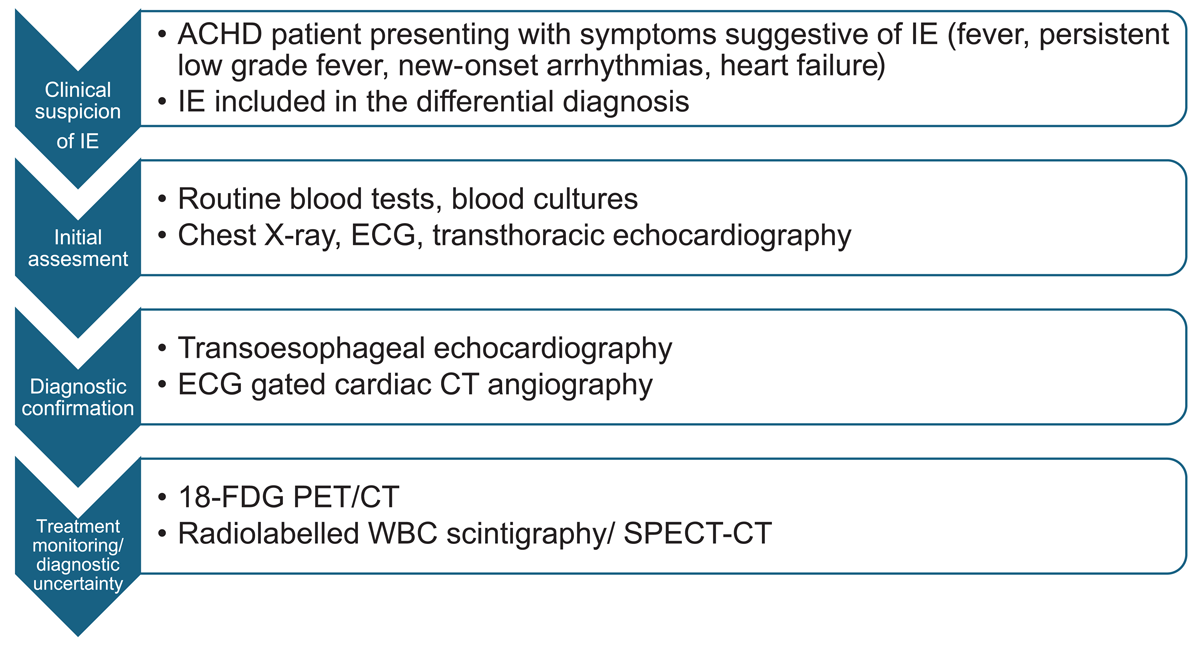 Clinical suspicion of IE

• ACHD patient presenting with symptoms suggestive of IE (fever, persistent low grade fever, new-onset arrhythmias, heart failure)
• IE included in the differential diagnosis

Initial assesment

• Routine blood tests, blood cultures
• Chest X-ray, ECG, transthoracic echocardiography

Diagnostic confirmation

• Transoesophageal echocardiography
• ECG gated cardiac CT angiography

Treatment monitoring/ diagnostic uncertainty

• 18-FDG PET/CT
• Radiolabelled WBC scintigraphy/ SPECT-CT